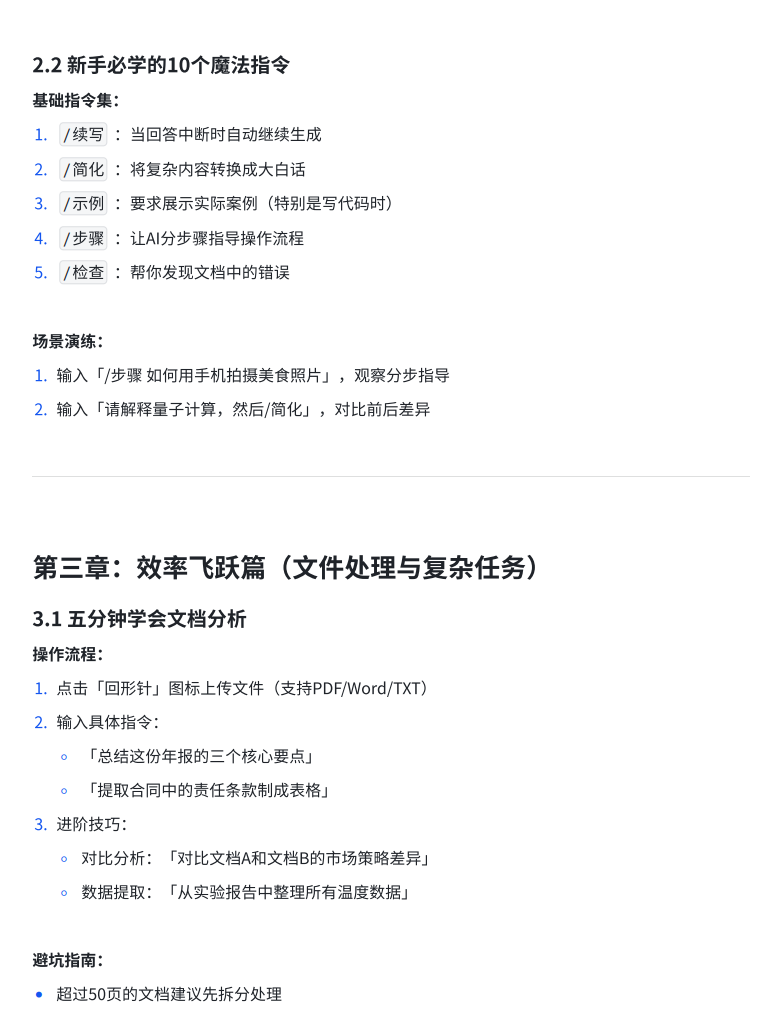 2.2 新手必学的10个魔法指令

基础指令集：

1. /续写 ：当回答中断时自动继续生成
2. /简化 ：将复杂内容转换成大白话
3. /示例 ：要求展示实际案例（特别是写代码时）
4. /步骤 ：让AI分步骤指导操作流程
5. /检查 ：帮你发现文档中的错误

场景演练：

1. 输入「/步骤 如何用手机拍摄美食照片」，观察分步指导
2. 输入「请解释量子计算，然后/简化」，对比前后差异

第三章：效率飞跃篇（文件处理与复杂任务）

3.1 五分钟学会文档分析

操作流程：

1. 点击「回形针」图标上传文件（支持PDF/Word/TXT）
2. 输入具体指令：
   ◦ 「总结这份年报的三个核心要点」
   ◦ 「提取合同中的责任条款制成表格」
3. 进阶技巧：
   ◦ 对比分析：「对比文档A和文档B的市场策略差异」
   ◦ 数据提取：「从实验报告中整理所有温度数据」

避坑指南：

• 超过50页的文档建议先拆分处理